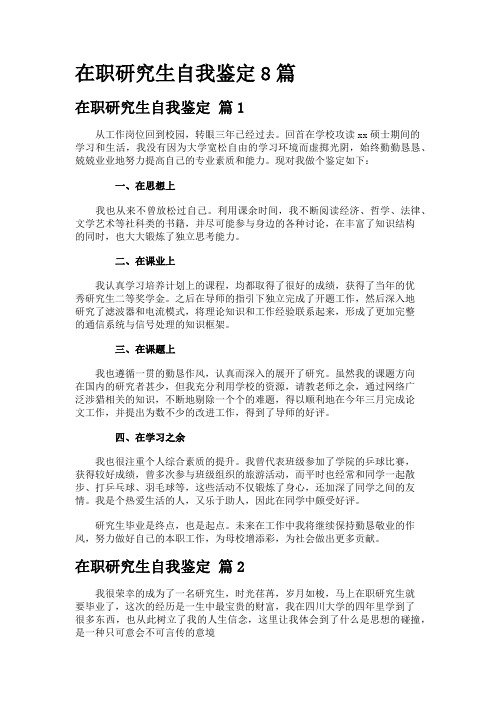 在职研究生自我鉴定 8 篇

在职研究生自我鉴定 篇 1

从工作岗位回到校园，转眼三年已经过去。回首在学校攻读 xx 硕士期间的学习和生活，我没有因为大学宽松自由的学习环境而虚掷光阴，始终勤勤恳恳、兢兢业业地努力提高自己的专业素质和能力。现对我做个鉴定如下：

一、在思想上

我也从来不曾放松过自己。利用课余时间，我不断阅读经济、哲学、法律、文学艺术等社科类的书籍，并尽可能参与身边的各种讨论，在丰富了知识结构的同时，也大大锻炼了独立思考能力。

二、在课业上

我认真学习培养计划上的课程，均都取得了很好的成绩，获得了当年的优秀研究生二等奖学金。之后在导师的指引下独立完成了开题工作，然后深入地研究了滤波器和电流模式，将理论知识和工作经验联系起来，形成了更加完整的通信系统与信号处理的知识框架。

三、在课题上

我也遵循一贯的勤恳作风，认真而深入的展开了研究。虽然我的课题方向在国内的研究者甚少，但我充分利用学校的资源，请教老师之余，通过网络广泛涉猎相关的知识，不断地剔除一个个的难题，得以顺利地在今年三月完成论文工作，并提出为数不少的改进工作，得到了导师的好评。

四、在学习之余

我也很注重个人综合素质的提升。我曾代表班级参加了学院的乒球比赛，获得较好成绩，曾多次参与班级组织的旅游活动，而平时也经常和同学一起散步、打乒乓球、羽毛球等，这些活动不仅锻炼了身心，还加深了同学之间的友情。我是个热爱生活的人，又乐于助人，因此在同学中颇受好评。

研究生毕业是终点，也是起点。未来在工作中我将继续保持勤恳敬业的作风，努力做好自己的本职工作，为母校增添彩，为社会做出更多贡献。

在职研究生自我鉴定 篇 2

我很荣幸的成为了一名研究生，时光荏苒，岁月如梭，马上在职研究生就要毕业了，这次的经历是一生中最宝贵的财富，我在四川大学的四年里学到了很多东西，也从此树立了我的人生信念，这里让我体会到了什么是思想的碰撞，是一种只可意会不可言传的意境